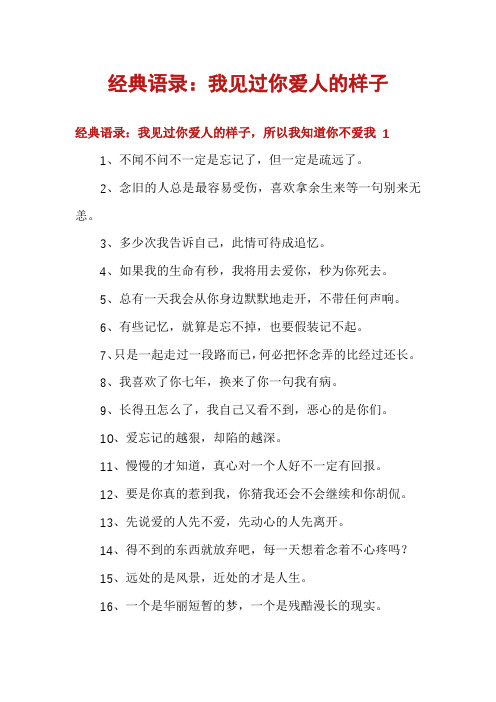 经典语录：我见过你爱人的样子

经典语录：我见过你爱人的样子，所以我知道你不爱我 1

1、不闻不问不一定是忘记了，但一定是疏远了。

2、念旧的人总是最容易受伤，喜欢拿余生来等一句别来无恙。

3、多少次我告诉自己，此情可待成追忆。

4、如果我的生命有秒，我将用去爱你，秒为你死去。

5、总有一天我会从你身边默默地走开，不带任何声响。

6、有些记忆，就算是忘不掉，也要假装记不起。

7、只是一起走过一段路而已，何必把怀念弄的比经过还长。

8、我喜欢了你七年，换来了你一句我有病。

9、长得丑怎么了，我自己又看不到，恶心的是你们。

10、爱忘记的越狠，却陷的越深。

11、慢慢的才知道，真心对一个人好不一定有回报。

12、要是你真的惹到我，你猜我还会不会继续和你胡侃。

13、先说爱的人先不爱，先动心的人先离开。

14、得不到的东西就放弃吧，每一天想着念着不心疼吗？

15、远处的是风景，近处的才是人生。

16、一个是华丽短暂的梦，一个是残酷漫长的现实。